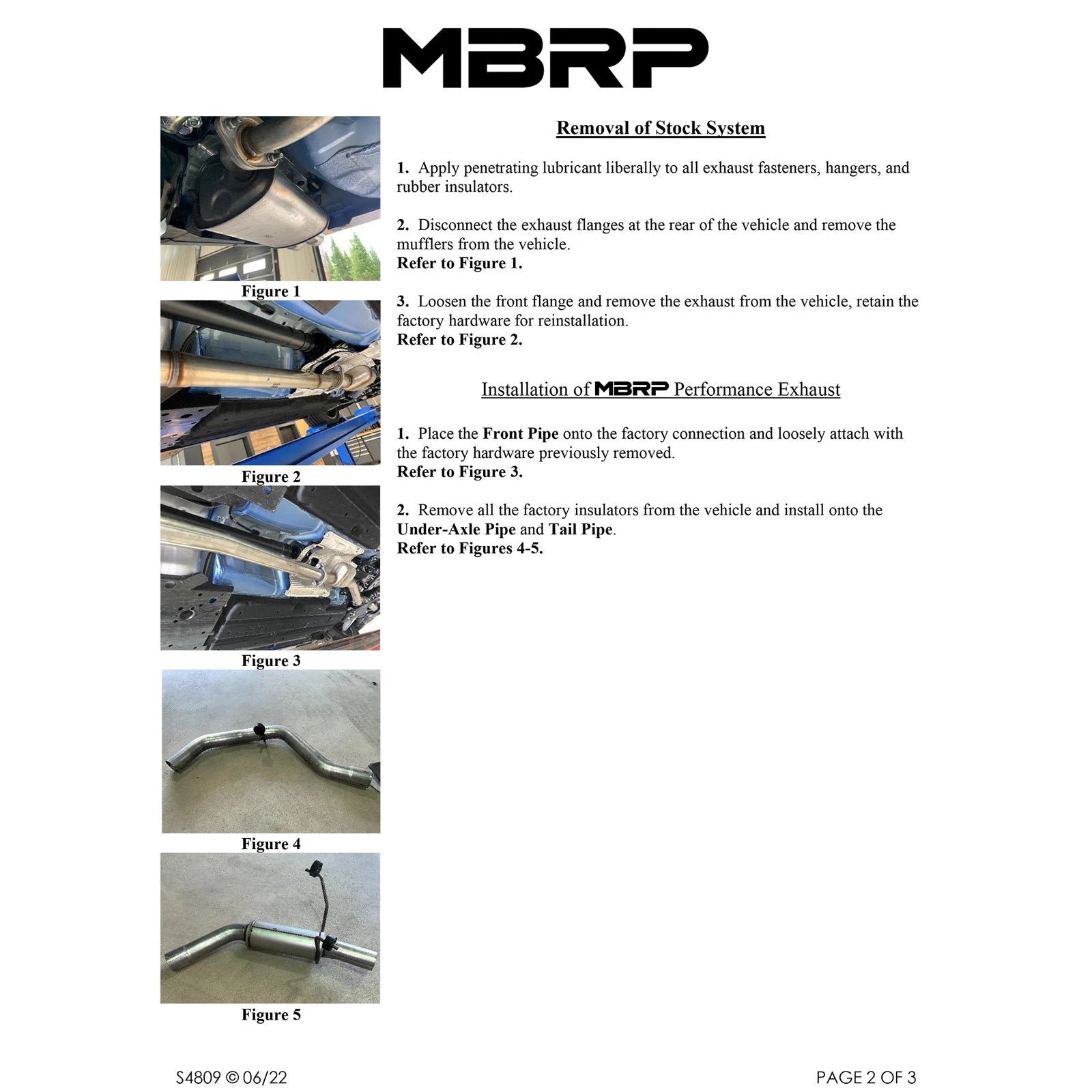 MBRP

Figure 1

Figure 2

Figure 3

Figure 4

Figure 5

Removal of Stock System

1. Apply penetrating lubricant liberally to all exhaust fasteners, hangers, and rubber insulators.

2. Disconnect the exhaust flanges at the rear of the vehicle and remove the mufflers from the vehicle.
Refer to Figure 1.

3. Loosen the front flange and remove the exhaust from the vehicle, retain the factory hardware for reinstallation.
Refer to Figure 2.

Installation of MBRP Performance Exhaust

1. Place the Front Pipe onto the factory connection and loosely attach with the factory hardware previously removed.
Refer to Figure 3.

2. Remove all the factory insulators from the vehicle and install onto the Under-Axle Pipe and Tail Pipe.
Refer to Figures 4-5.

S4809 © 06/22

PAGE 2 OF 3